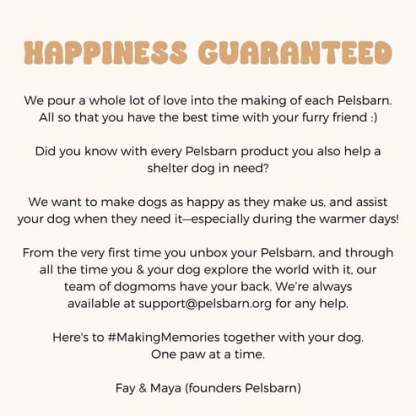 HAPPINESS GUARANTEED

We pour a whole lot of love into the making of each Pelsbarn. All so that you have the best time with your furry friend :)

Did you know with every Pelsbarn product you also help a shelter dog in need?

We want to make dogs as happy as they make us, and assist your dog when they need it—especially during the warmer days!

From the very first time you unbox your Pelsbarn, and through all the time you & your dog explore the world with it, our team of dogmoms have your back. We're always available at support@pelsbarn.org for any help.

Here's to #MakingMemories together with your dog. One paw at a time.

Fay & Maya (founders Pelsbarn)